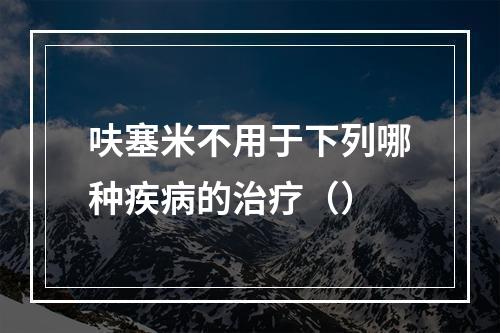 呋塞米不用于下列哪种疾病的治疗（）